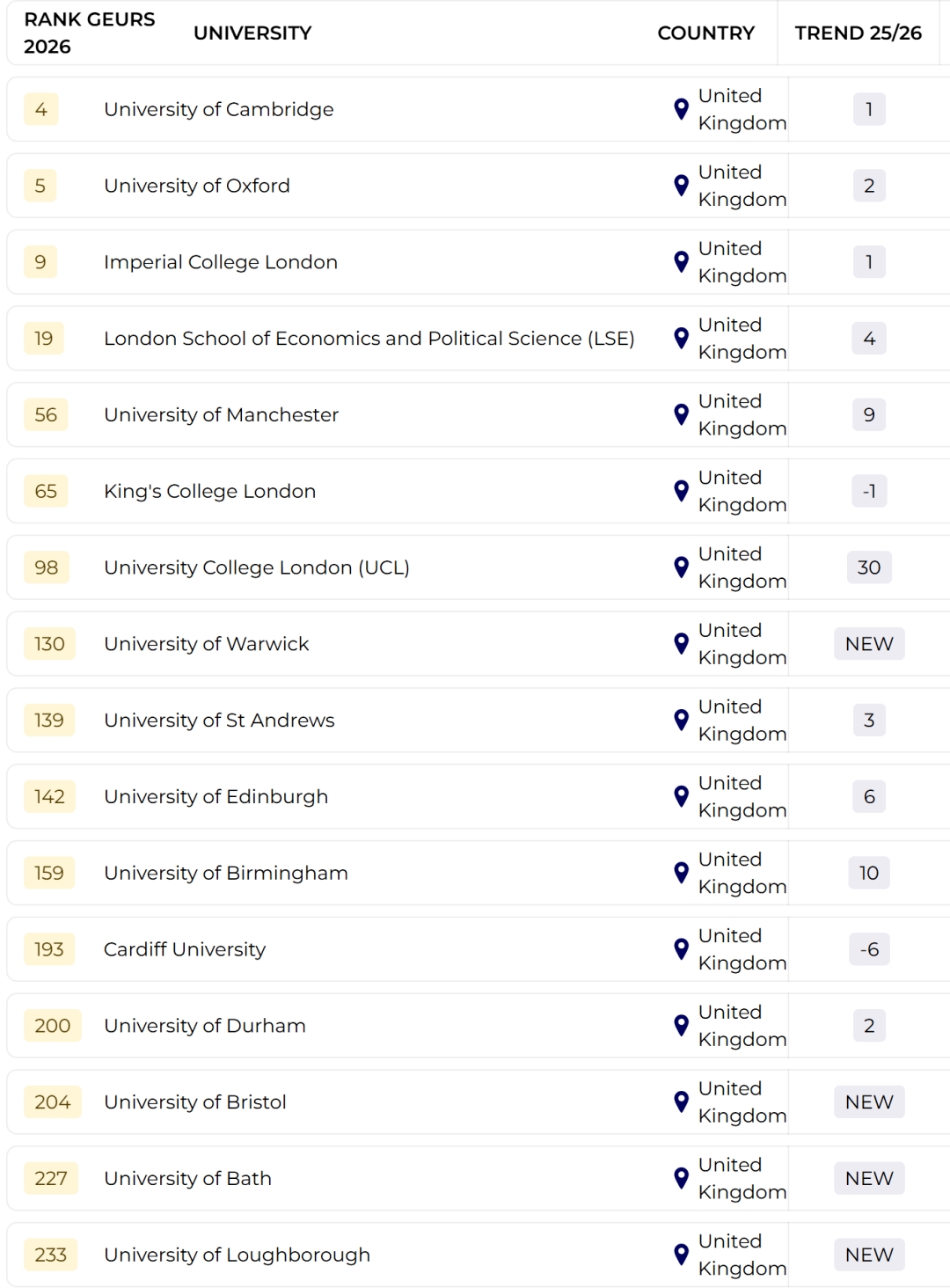 | RANK GEURS 2026 | UNIVERSITY | COUNTRY | TREND 25/26 |
|---|---|---|---|
| 4 | University of Cambridge | United Kingdom | 1 |
| 5 | University of Oxford | United Kingdom | 2 |
| 9 | Imperial College London | United Kingdom | 1 |
| 19 | London School of Economics and Political Science (LSE) | United Kingdom | 4 |
| 56 | University of Manchester | United Kingdom | 9 |
| 65 | King's College London | United Kingdom | -1 |
| 98 | University College London (UCL) | United Kingdom | 30 |
| 130 | University of Warwick | United Kingdom | NEW |
| 139 | University of St Andrews | United Kingdom | 3 |
| 142 | University of Edinburgh | United Kingdom | 6 |
| 159 | University of Birmingham | United Kingdom | 10 |
| 193 | Cardiff University | United Kingdom | -6 |
| 200 | University of Durham | United Kingdom | 2 |
| 204 | University of Bristol | United Kingdom | NEW |
| 227 | University of Bath | United Kingdom | NEW |
| 233 | University of Loughborough | United Kingdom | NEW |